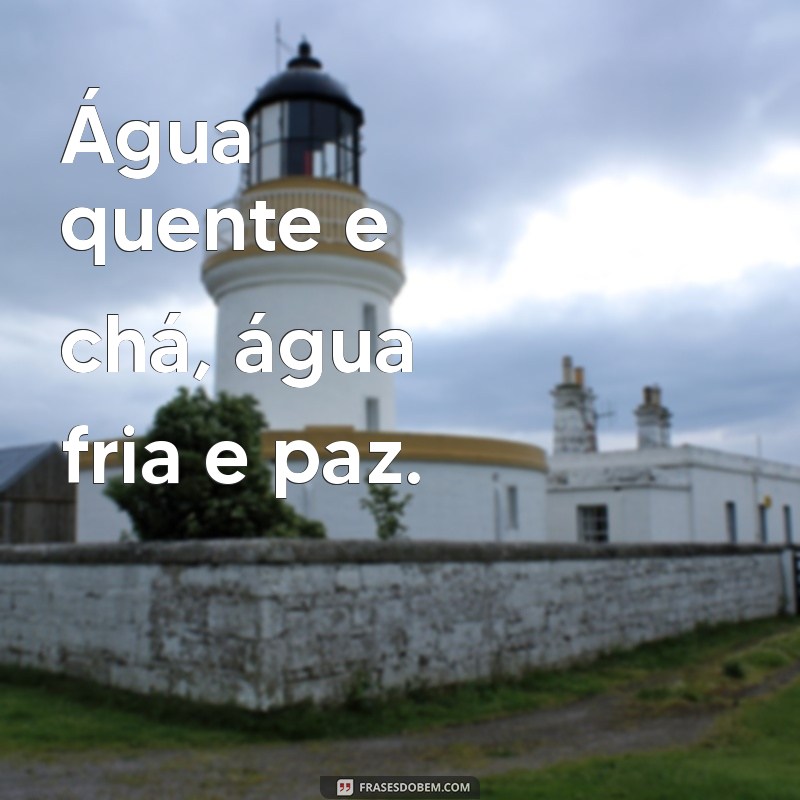 Água quente e chá, água fria e paz.

FRASESDOBEM.COM